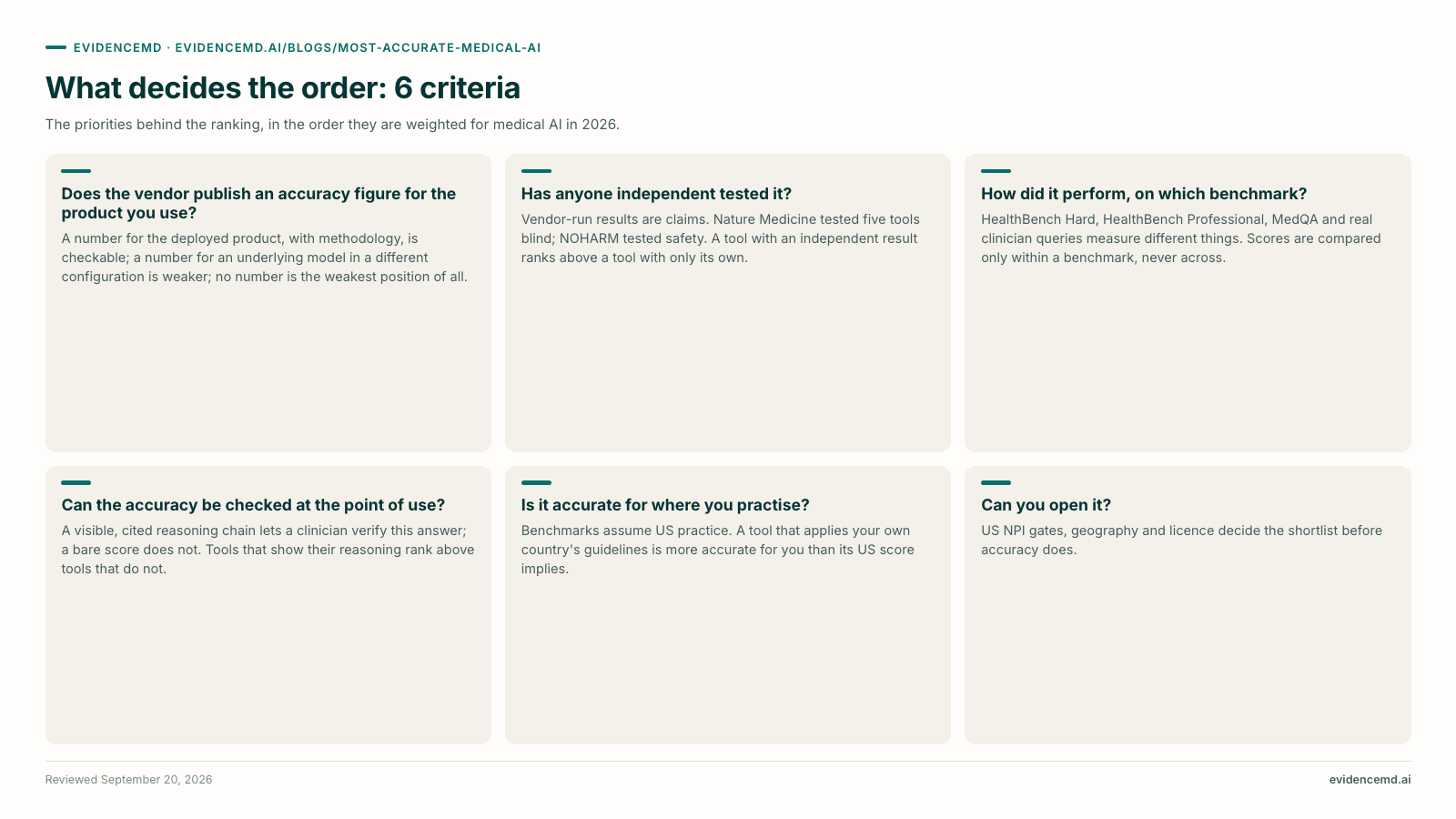 EVIDENCEMD · EVIDENCEMD.AI/BLOGS/MOST-ACCURATE-MEDICAL-AI

What decides the order: 6 criteria

The priorities behind the ranking, in the order they are weighted for medical AI in 2026.

Does the vendor publish an accuracy figure for the product you use?

A number for the deployed product, with methodology, is checkable; a number for an underlying model in a different configuration is weaker; no number is the weakest position of all.

Has anyone independent tested it?

Vendor-run results are claims. Nature Medicine tested five tools blind; NOHARM tested safety. A tool with an independent result ranks above a tool with only its own.

How did it perform, on which benchmark?

HealthBench Hard, HealthBench Professional, MedQA and real clinician queries measure different things. Scores are compared only within a benchmark, never across.

Can the accuracy be checked at the point of use?

A visible, cited reasoning chain lets a clinician verify this answer; a bare score does not. Tools that show their reasoning rank above tools that do not.

Is it accurate for where you practise?

Benchmarks assume US practice. A tool that applies your own country's guidelines is more accurate for you than its US score implies.

Can you open it?

US NPI gates, geography and licence decide the shortlist before accuracy does.

Reviewed September 20, 2026

evidencemd.ai